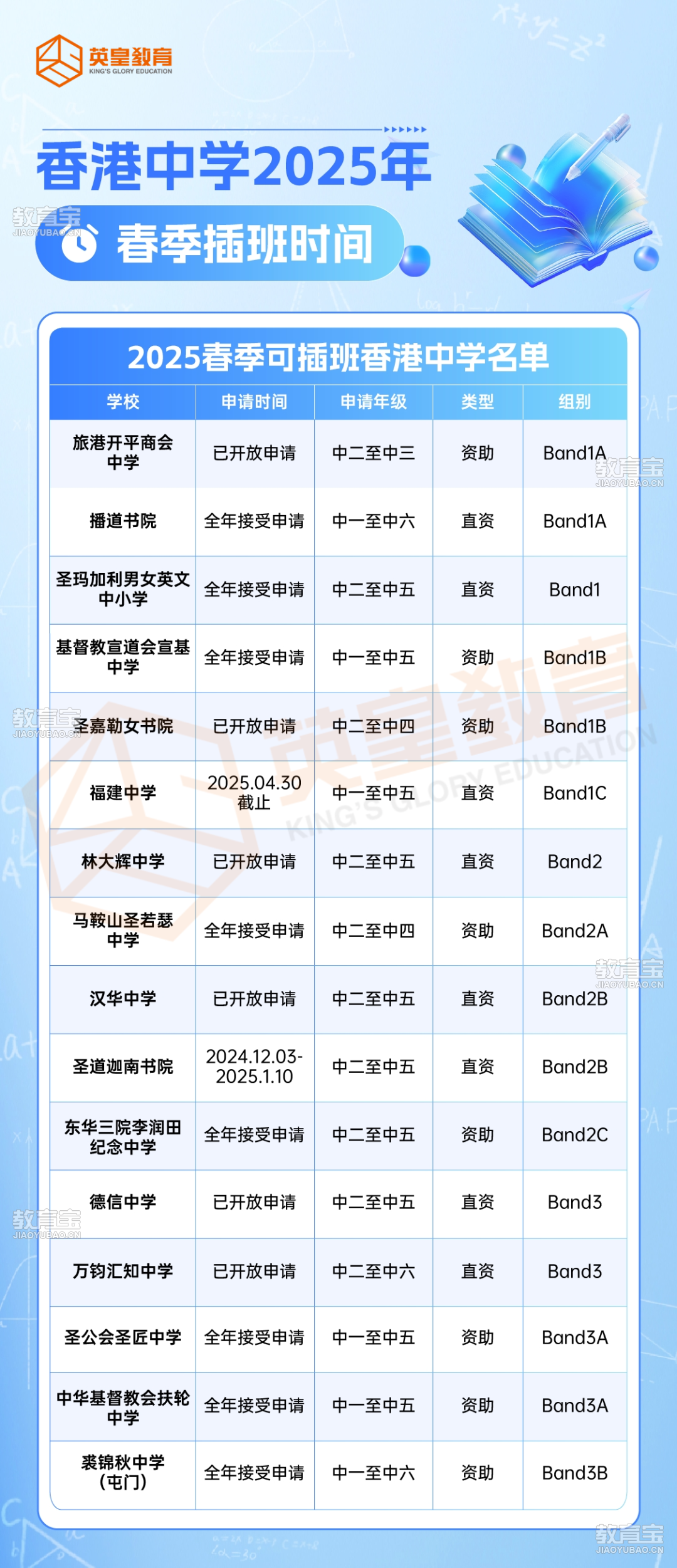 英皇教育
KING'S GLORY EDUCATION

香港中学2025年
春季插班时间

教育宝
JIAOYUBAO.CN

2025春季可插班香港中学名单

| 学校 | 申请时间 | 申请年级 | 类型 | 组别 |
|---|---|---|---|---|
| 旅港开平商会中学 | 已开放申请 | 中二至中三 | 资助 | Band1A |
| 播道书院 | 全年接受申请 | 中一至中六 | 直资 | Band1A |
| 圣玛加利男女英文中小学 | 全年接受申请 | 中二至中五 | 直资 | Band1 |
| 基督教宣道会宣基中学 | 全年接受申请 | 中一至中五 | 资助 | Band1B |
| 圣嘉勒女书院 | 已开放申请 | 中二至中四 | 资助 | Band1B |
| 福建中学 | 2025.04.30截止 | 中一至中五 | 直资 | Band1C |
| 林大辉中学 | 已开放申请 | 中二至中五 | 直资 | Band2 |
| 马鞍山圣若瑟中学 | 全年接受申请 | 中二至中四 | 资助 | Band2A |
| 汉华中学 | 已开放申请 | 中二至中五 | 直资 | Band2B |
| 圣道迦南书院 | 2024.12.03-2025.1.10 | 中二至中五 | 直资 | Band2B |
| 东华三院李润田纪念中学 | 全年接受申请 | 中二至中五 | 资助 | Band2C |
| 德信中学 | 已开放申请 | 中二至中五 | 直资 | Band3 |
| 万钧汇知中学 | 已开放申请 | 中二至中六 | 直资 | Band3 |
| 圣公会圣匠中学 | 全年接受申请 | 中一至中五 | 资助 | Band3A |
| 中华基督教会扶轮中学 | 全年接受申请 | 中一至中五 | 资助 | Band3A |
| 裘锦秋中学（屯门） | 全年接受申请 | 中一至中六 | 资助 | Band3B |

英皇教育
KING'S GLORY EDUCATION

教育宝
JIAOYUBAO.CN